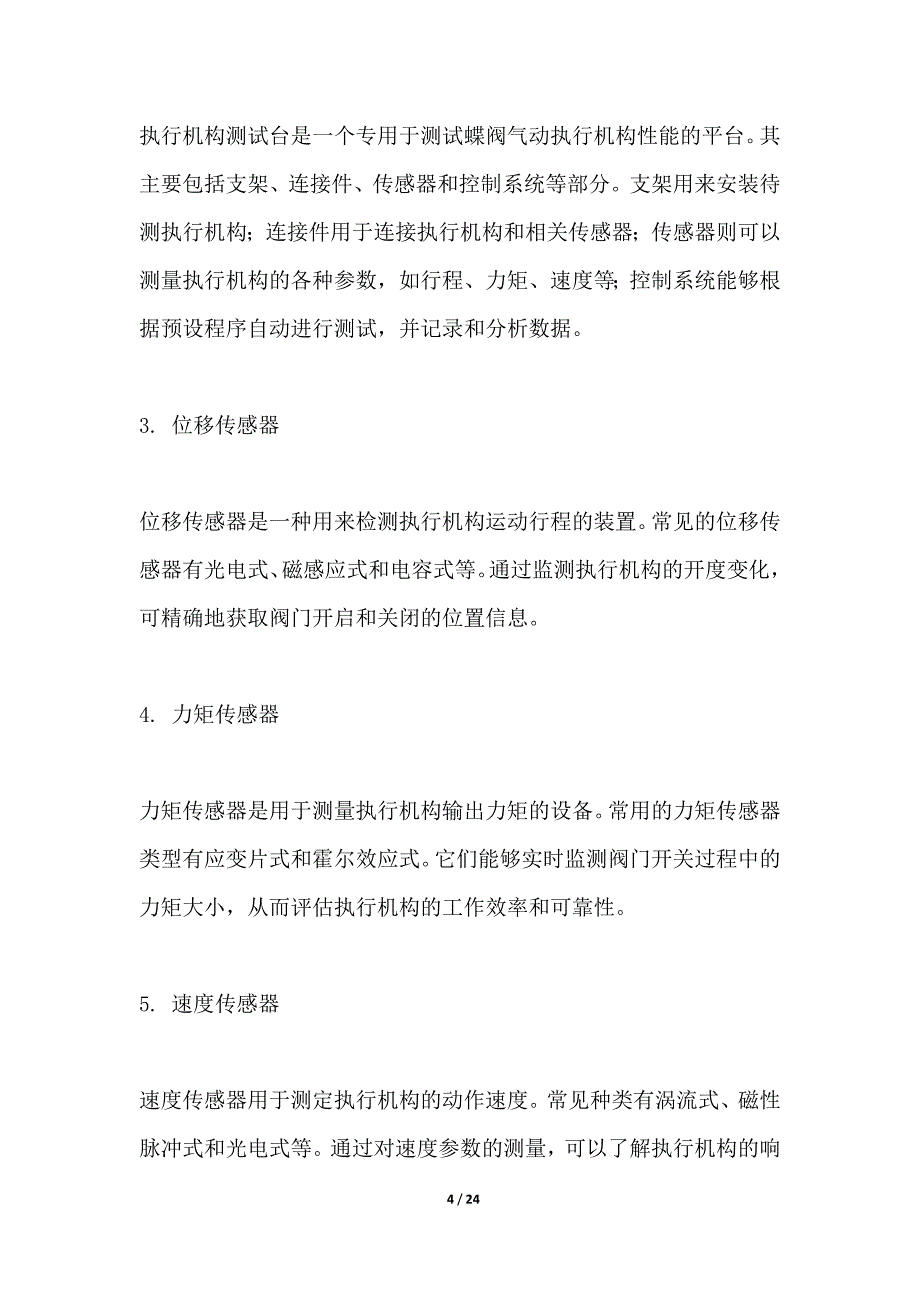 执行机构测试台是一个专用于测试蝶阀气动执行机构性能的平台。其主要包括支架、连接件、传感器和控制系统等部分。支架用来安装待测执行机构；连接件用于连接执行机构和相关传感器；传感器则可以测量执行机构的各种参数，如行程、力矩、速度等；控制系统能够根据预设程序自动进行测试，并记录和分析数据。

3. 位移传感器

位移传感器是一种用来检测执行机构运动行程的装置。常见的位移传感器有光电式、磁感应式和电容式等。通过监测执行机构的开度变化，可精确地获取阀门开启和关闭的位置信息。

4. 力矩传感器

力矩传感器是用于测量执行机构输出力矩的设备。常用的力矩传感器类型有应变片式和霍尔效应式。它们能够实时监测阀门开关过程中的力矩大小，从而评估执行机构的工作效率和可靠性。

5. 速度传感器

速度传感器用于测定执行机构的动作速度。常见种类有涡流式、磁性脉冲式和光电式等。通过对速度参数的测量，可以了解执行机构的响

4 / 24